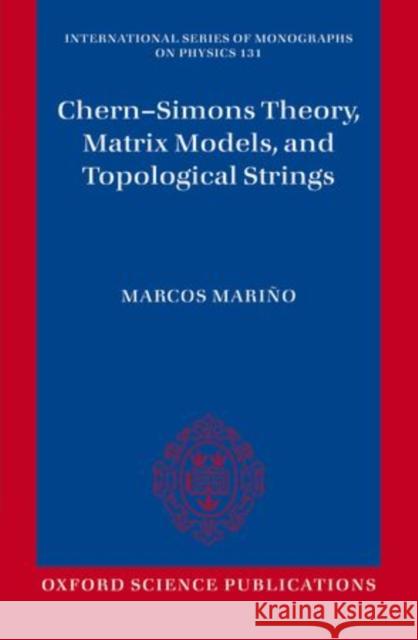 INTERNATIONAL SERIES OF MONOGRAPHS ON PHYSICS 131

Chern–Simons Theory, Matrix Models, and Topological Strings

MARCOS MARIÑO

OXFORD SCIENCE PUBLICATIONS